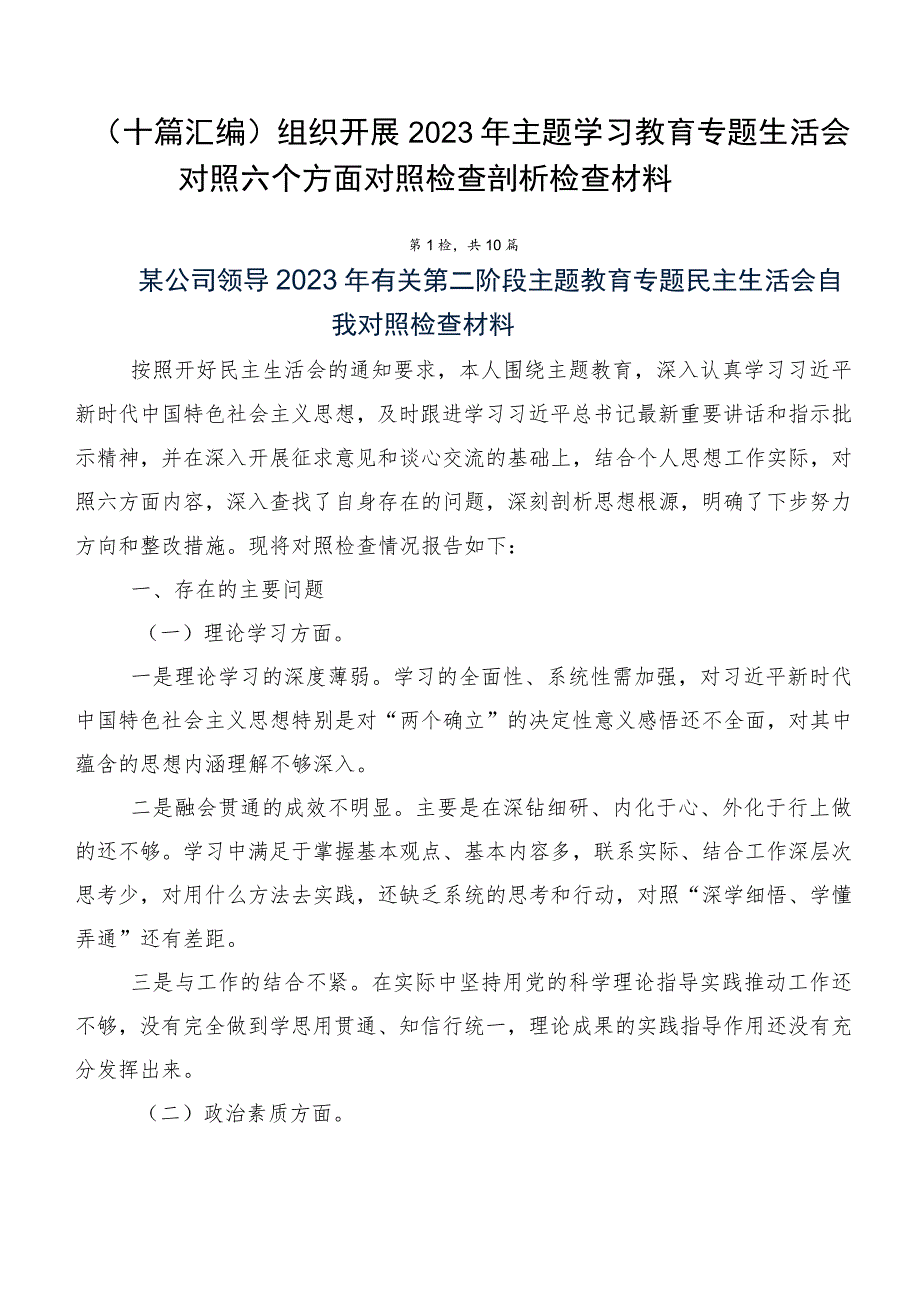 （十篇汇编）组织开展2023年主题学习教育专题生活会对照六个方面对照检查剖析检查材料

第1检，共10篇

某公司领导2023年有关第二阶段主题教育专题民主生活会自我对照检查材料

按照开好民主生活会的通知要求，本人围绕主题教育，深入认真学习习近平新时代中国特色社会主义思想，及时跟进学习习近平总书记最新重要讲话和指示批示精神，并在深入开展征求意见和谈心交流的基础上，结合个人思想工作实际，对照六方面内容，深入查找了自身存在的问题，深刻剖析思想根源，明确了下步努力方向和整改措施。现将对照检查情况报告如下：

一、存在的主要问题

（一）理论学习方面。

一是理论学习的深度薄弱。学习的全面性、系统性需加强，对习近平新时代中国特色社会主义思想特别是对“两个确立”的决定性意义感悟还不全面，对其中蕴含的思想内涵理解不够深入。

二是融会贯通的成效不明显。主要是在深钻细研、内化于心、外化于行上做的还不够。学习中满足于掌握基本观点、基本内容多，联系实际、结合工作深层次思考少，对用什么方法去实践，还缺乏系统的思考和行动，对照“深学细悟、学懂弄通”还有差距。

三是与工作的结合不紧。在实际中坚持用党的科学理论指导实践推动工作还不够，没有完全做到学思用贯通、知信行统一，理论成果的实践指导作用还没有充分发挥出来。

（二）政治素质方面。